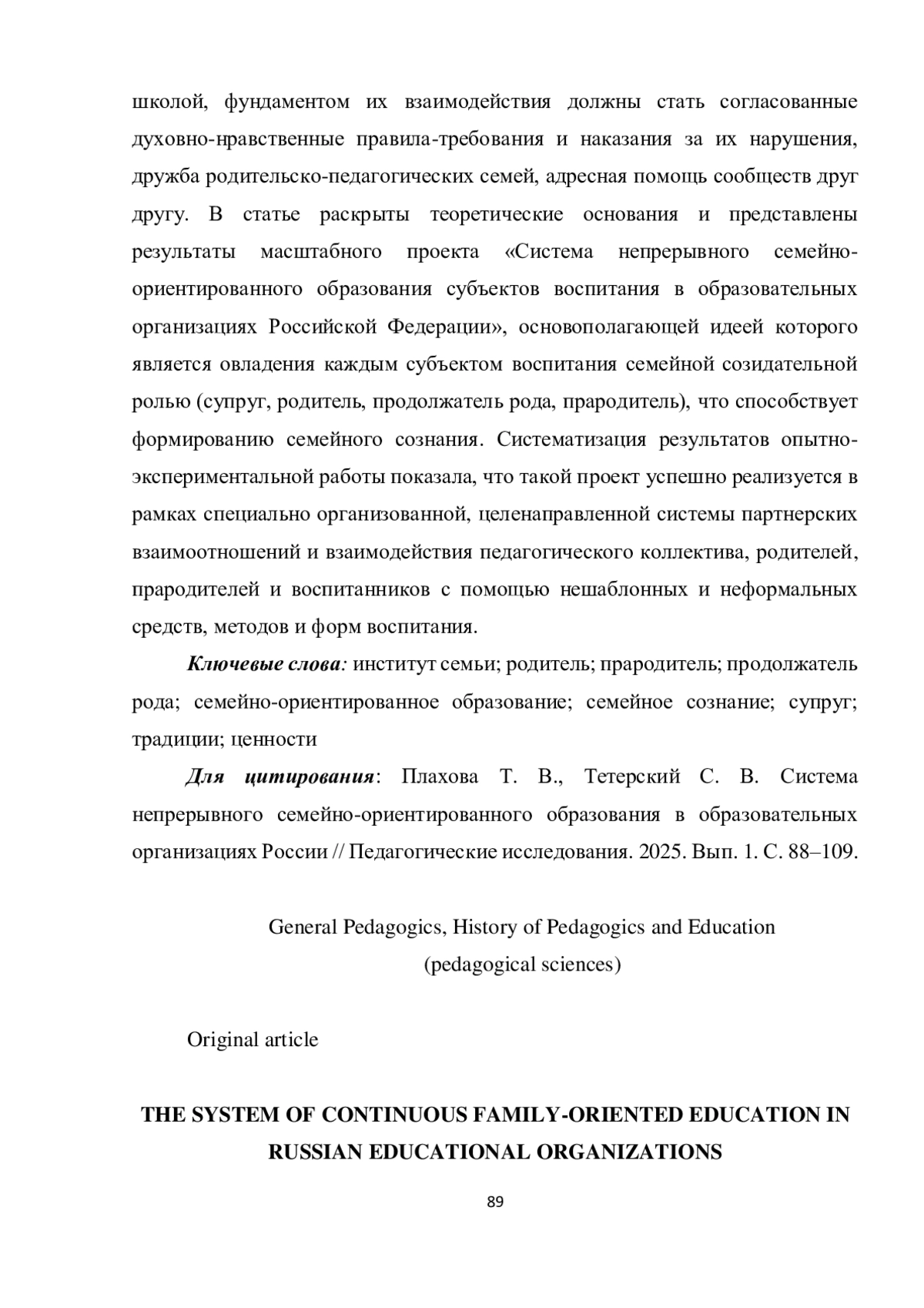 школой, фундаментом их взаимодействия должны стать согласованные духовно-нравственные правила-требования и наказания за их нарушения, дружба родительско-педагогических семей, адресная помощь сообществ друг другу. В статье раскрыты теоретические основания и представлены результаты масштабного проекта «Система непрерывного семейно-ориентированного образования субъектов воспитания в образовательных организациях Российской Федерации», основополагающей идеей которого является овладения каждым субъектом воспитания семейной созидательной ролью (супруг, родитель, продолжатель рода, прародитель), что способствует формированию семейного сознания. Систематизация результатов опытно-экспериментальной работы показала, что такой проект успешно реализуется в рамках специально организованной, целенаправленной системы партнерских взаимоотношений и взаимодействия педагогического коллектива, родителей, прародителей и воспитанников с помощью нешаблонных и неформальных средств, методов и форм воспитания.

Ключевые слова: институт семьи; родитель; прародитель; продолжатель рода; семейно-ориентированное образование; семейное сознание; супруг; традиции; ценности

Для цитирования: Плахова Т. В., Тетерский С. В. Система непрерывного семейно-ориентированного образования в образовательных организациях России // Педагогические исследования. 2025. Вып. 1. С. 88–109.

General Pedagogics, History of Pedagogics and Education
(pedagogical sciences)

Original article

THE SYSTEM OF CONTINUOUS FAMILY-ORIENTED EDUCATION IN RUSSIAN EDUCATIONAL ORGANIZATIONS

89